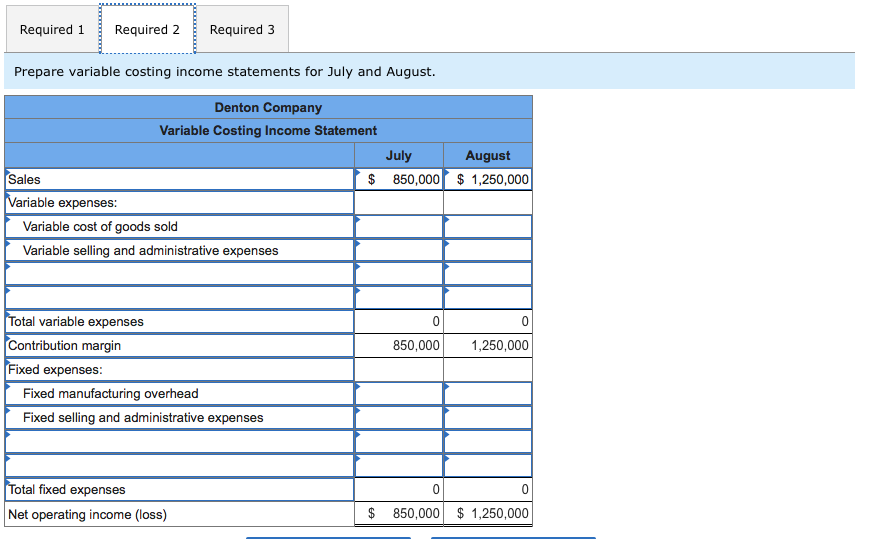 Required 1 Required 2 Required 3

Prepare variable costing income statements for July and August.

Denton Company
Variable Costing Income Statement

| | July | August |
|---|---|---|
| Sales | $ 850,000 | $ 1,250,000 |
| Variable expenses: | | |
| Variable cost of goods sold | | |
| Variable selling and administrative expenses | | |
| | | |
| | | |
| Total variable expenses | 0 | 0 |
| Contribution margin | 850,000 | 1,250,000 |
| Fixed expenses: | | |
| Fixed manufacturing overhead | | |
| Fixed selling and administrative expenses | | |
| | | |
| | | |
| Total fixed expenses | 0 | 0 |
| Net operating income (loss) | $ 850,000 | $ 1,250,000 |